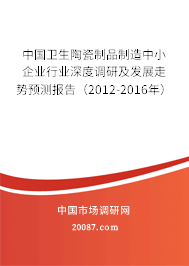 中国卫生陶瓷制品制造中小企业行业深度调研及发展走势预测报告（2012-2016年）

中国市场调研网

20087.com